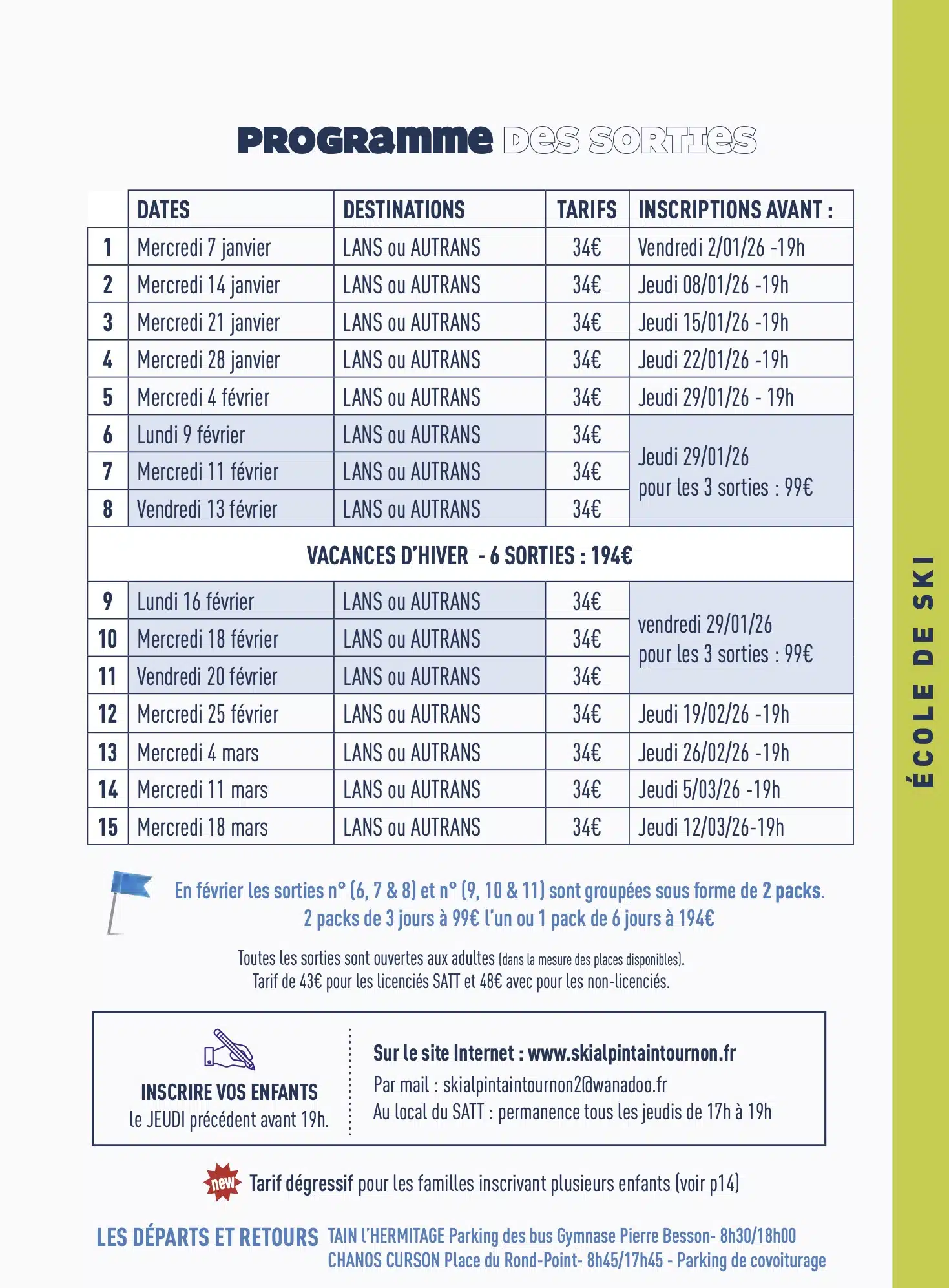 PROGRAMME DES SORTIES

| | DATES | DESTINATIONS | TARIFS | INSCRIPTIONS AVANT : |
|---|---|---|---|---|
| 1 | Mercredi 7 janvier | LANS ou AUTRANS | 34€ | Vendredi 2/01/26 -19h |
| 2 | Mercredi 14 janvier | LANS ou AUTRANS | 34€ | Jeudi 08/01/26 -19h |
| 3 | Mercredi 21 janvier | LANS ou AUTRANS | 34€ | Jeudi 15/01/26 -19h |
| 4 | Mercredi 28 janvier | LANS ou AUTRANS | 34€ | Jeudi 22/01/26 -19h |
| 5 | Mercredi 4 février | LANS ou AUTRANS | 34€ | Jeudi 29/01/26 - 19h |
| 6 | Lundi 9 février | LANS ou AUTRANS | 34€ | Jeudi 29/01/26 pour les 3 sorties : 99€ |
| 7 | Mercredi 11 février | LANS ou AUTRANS | 34€ | |
| 8 | Vendredi 13 février | LANS ou AUTRANS | 34€ | |
| VACANCES D'HIVER - 6 SORTIES : 194€ | | | | |
| 9 | Lundi 16 février | LANS ou AUTRANS | 34€ | vendredi 29/01/26 pour les 3 sorties : 99€ |
| 10 | Mercredi 18 février | LANS ou AUTRANS | 34€ | |
| 11 | Vendredi 20 février | LANS ou AUTRANS | 34€ | |
| 12 | Mercredi 25 février | LANS ou AUTRANS | 34€ | Jeudi 19/02/26 -19h |
| 13 | Mercredi 4 mars | LANS ou AUTRANS | 34€ | Jeudi 26/02/26 -19h |
| 14 | Mercredi 11 mars | LANS ou AUTRANS | 34€ | Jeudi 5/03/26 -19h |
| 15 | Mercredi 18 mars | LANS ou AUTRANS | 34€ | Jeudi 12/03/26-19h |

En février les sorties n° (6, 7 & 8) et n° (9, 10 & 11) sont groupées sous forme de 2 packs. 2 packs de 3 jours à 99€ l'un ou 1 pack de 6 jours à 194€

Toutes les sorties sont ouvertes aux adultes (dans la mesure des places disponibles). Tarif de 43€ pour les licenciés SATT et 48€ avec pour les non-licenciés.

INSCRIRE VOS ENFANTS
le JEUDI précédent avant 19h.

Sur le site Internet : www.skialpintaintournon.fr
Par mail : skialpintaintournon2@wanadoo.fr
Au local du SATT : permanence tous les jeudis de 17h à 19h

new Tarif dégressif pour les familles inscrivant plusieurs enfants (voir p14)

LES DÉPARTS ET RETOURS TAIN L'HERMITAGE Parking des bus Gymnase Pierre Besson- 8h30/18h00
CHANOS CURSON Place du Rond-Point- 8h45/17h45 - Parking de covoiturage

ÉCOLE DE SKI